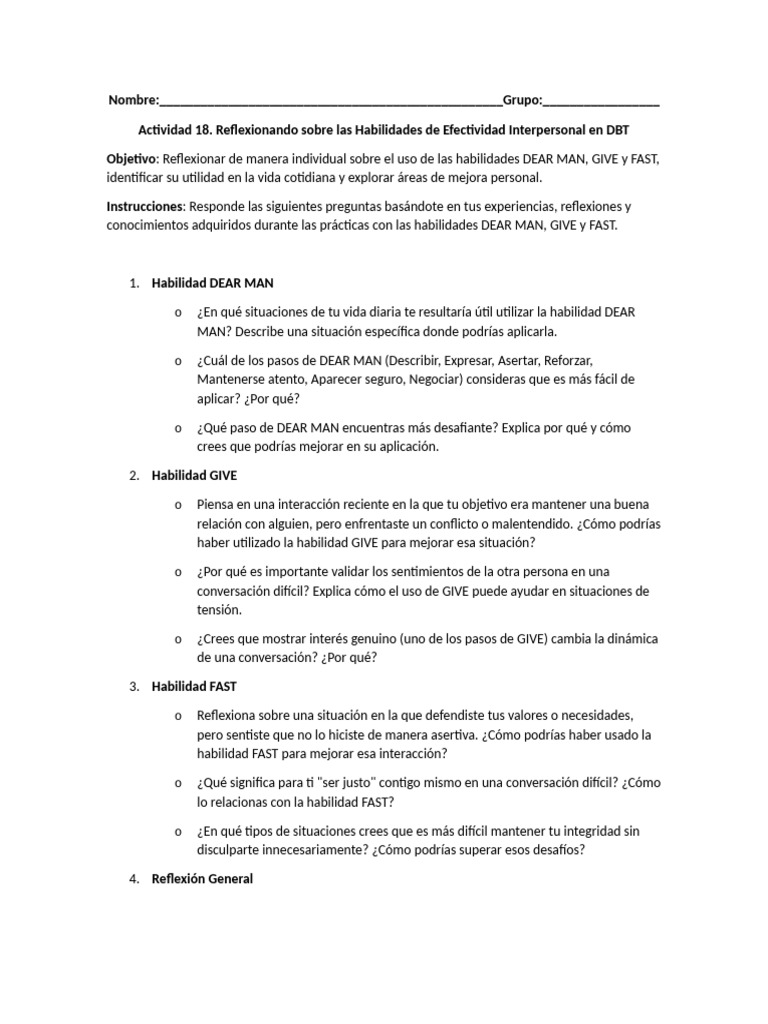 Nombre:_______________________________________________Grupo:________________

Actividad 18. Reflexionando sobre las Habilidades de Efectividad Interpersonal en DBT

Objetivo: Reflexionar de manera individual sobre el uso de las habilidades DEAR MAN, GIVE y FAST, identificar su utilidad en la vida cotidiana y explorar áreas de mejora personal.

Instrucciones: Responde las siguientes preguntas basándote en tus experiencias, reflexiones y conocimientos adquiridos durante las prácticas con las habilidades DEAR MAN, GIVE y FAST.

1. Habilidad DEAR MAN

o ¿En qué situaciones de tu vida diaria te resultaría útil utilizar la habilidad DEAR MAN? Describe una situación específica donde podrías aplicarla.

o ¿Cuál de los pasos de DEAR MAN (Describir, Expresar, Asertar, Reforzar, Mantenerse atento, Aparecer seguro, Negociar) consideras que es más fácil de aplicar? ¿Por qué?

o ¿Qué paso de DEAR MAN encuentras más desafiante? Explica por qué y cómo crees que podrías mejorar en su aplicación.

2. Habilidad GIVE

o Piensa en una interacción reciente en la que tu objetivo era mantener una buena relación con alguien, pero enfrentaste un conflicto o malentendido. ¿Cómo podrías haber utilizado la habilidad GIVE para mejorar esa situación?

o ¿Por qué es importante validar los sentimientos de la otra persona en una conversación difícil? Explica cómo el uso de GIVE puede ayudar en situaciones de tensión.

o ¿Crees que mostrar interés genuino (uno de los pasos de GIVE) cambia la dinámica de una conversación? ¿Por qué?

3. Habilidad FAST

o Reflexiona sobre una situación en la que defendiste tus valores o necesidades, pero sentiste que no lo hiciste de manera asertiva. ¿Cómo podrías haber usado la habilidad FAST para mejorar esa interacción?

o ¿Qué significa para ti "ser justo" contigo mismo en una conversación difícil? ¿Cómo lo relacionas con la habilidad FAST?

o ¿En qué tipos de situaciones crees que es más difícil mantener tu integridad sin disculparte innecesariamente? ¿Cómo podrías superar esos desafíos?

4. Reflexión General